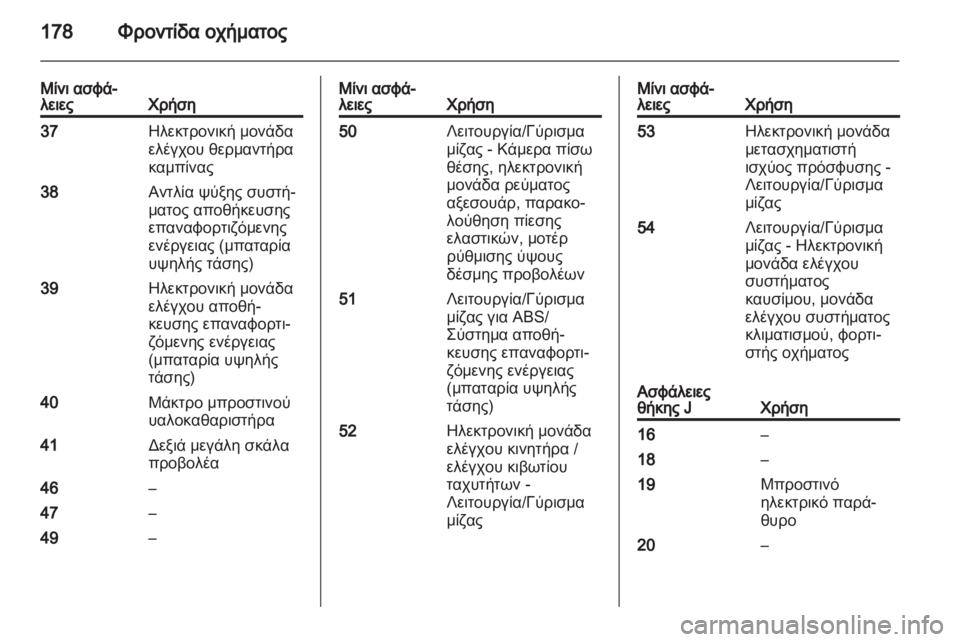 178 Φροντίδα οχήματος

| Μίνι ασφάλειες | Χρήση |
|---|---|
| 37 | Ηλεκτρονική μονάδα ελέγχου θερμαντήρα καμπίνας |
| 38 | Αντλία ψύξης συστήματος αποθήκευσης επαναφορτιζόμενης ενέργειας (μπαταρία υψηλής τάσης) |
| 39 | Ηλεκτρονική μονάδα ελέγχου αποθήκευσης επαναφορτιζόμενης ενέργειας (μπαταρία υψηλής τάσης) |
| 40 | Μάκτρο μπροστινού υαλοκαθαριστήρα |
| 41 | Δεξιά μεγάλη σκάλα προβολέα |
| 46 | – |
| 47 | – |
| 49 | – |

| Μίνι ασφάλειες | Χρήση |
|---|---|
| 50 | Λειτουργία/Γύρισμα μίζας - Κάμερα πίσω θέσης, ηλεκτρονική μονάδα ρεύματος αξεσουάρ, παρακολούθηση πίεσης ελαστικών, μοτέρ ρύθμισης ύψους δέσμης προβολέων |
| 51 | Λειτουργία/Γύρισμα μίζας για ABS/ Σύστημα αποθήκευσης επαναφορτιζόμενης ενέργειας (μπαταρία υψηλής τάσης) |
| 52 | Ηλεκτρονική μονάδα ελέγχου κινητήρα / ελέγχου κιβωτίου ταχυτήτων - Λειτουργία/Γύρισμα μίζας |

| Μίνι ασφάλειες | Χρήση |
|---|---|
| 53 | Ηλεκτρονική μονάδα μετασχηματιστή ισχύος πρόσφυσης - Λειτουργία/Γύρισμα μίζας |
| 54 | Λειτουργία/Γύρισμα μίζας - Ηλεκτρονική μονάδα ελέγχου συστήματος καυσίμου, μονάδα ελέγχου συστήματος κλιματισμού, φορτιστής οχήματος |

| Ασφάλειες θήκης J | Χρήση |
|---|---|
| 16 | – |
| 18 | – |
| 19 | Μπροστινό ηλεκτρικό παράθυρο |
| 20 | – |

carmanualsonline.info